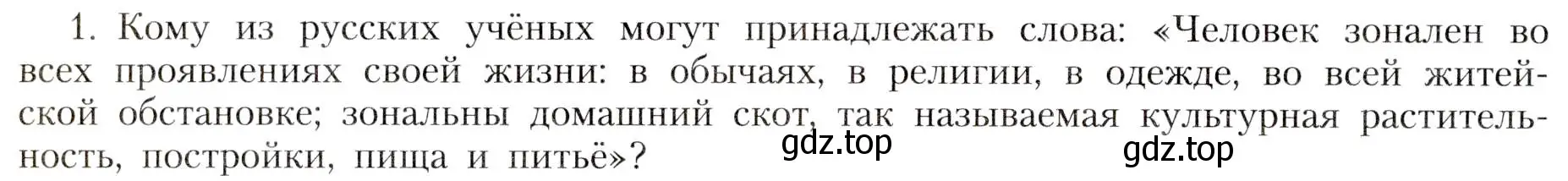 1. Кому из русских учёных могут принадлежать слова: «Человек зонален во всех проявлениях своей жизни: в обычаях, в религии, в одежде, во всей житейской обстановке; зональны домашний скот, так называемая культурная растительность, постройки, пища и питьё»?

gdz.top

gdz.top